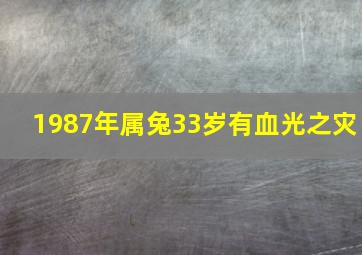 1987年属兔33岁有血光之灾